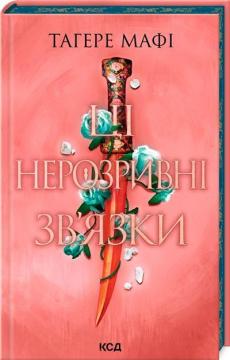 ТАГЕРЕ МАФІ

ЦІ
НЕРОЗРИВНІ
ЗВ'ЯЗКИ

КСД